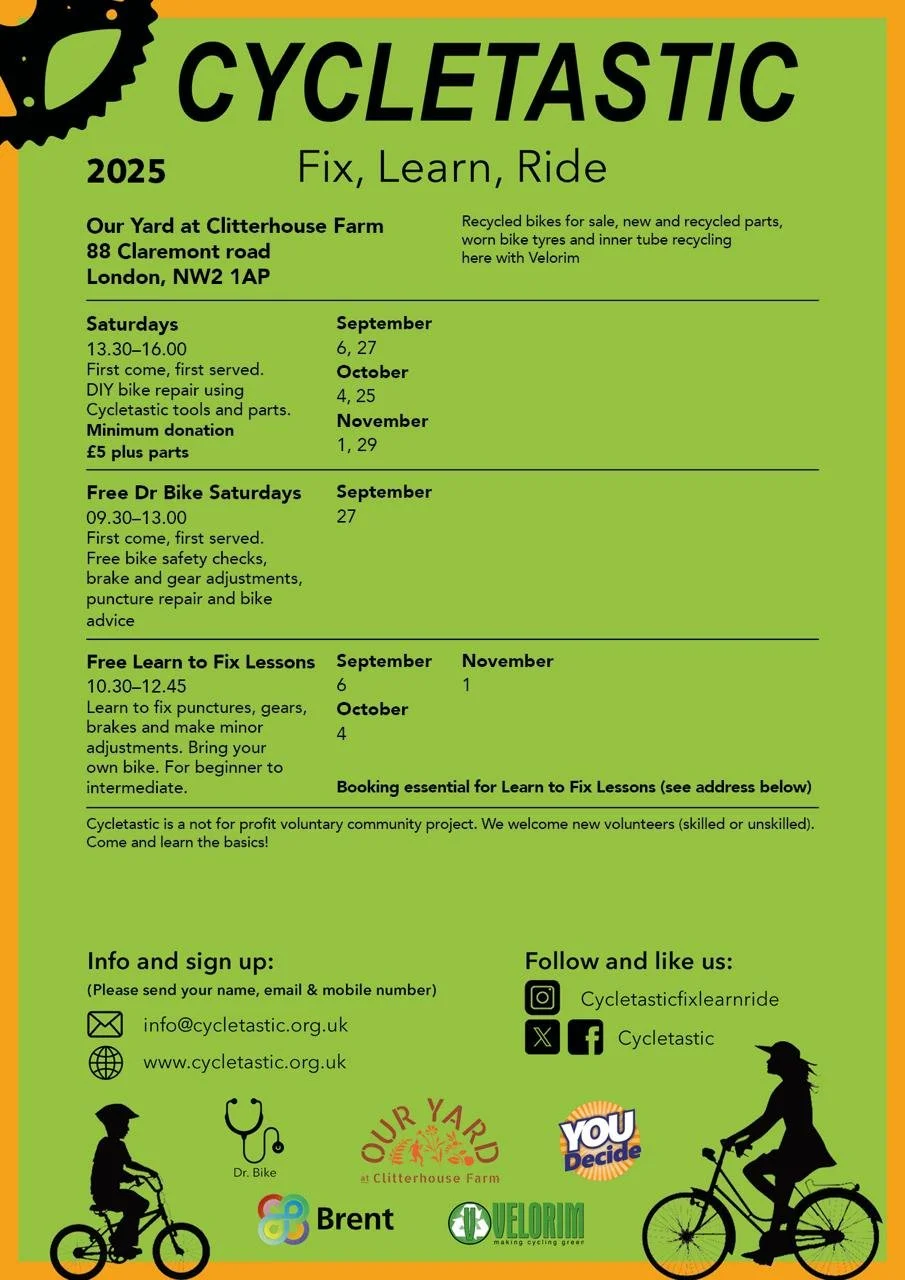 CYCLETASTIC

2025

Fix, Learn, Ride

Our Yard at Clitterhouse Farm
88 Claremont road
London, NW2 1AP

Recycled bikes for sale, new and recycled parts, worn bike tyres and inner tube recycling here with Velorim

Saturdays
13.30–16.00
First come, first served.
DIY bike repair using Cycletastic tools and parts.
Minimum donation £5 plus parts

September
6, 27
October
4, 25
November
1, 29

Free Dr Bike Saturdays
09.30–13.00
First come, first served.
Free bike safety checks, brake and gear adjustments, puncture repair and bike advice

September
27

Free Learn to Fix Lessons
10.30–12.45
Learn to fix punctures, gears, brakes and make minor adjustments. Bring your own bike. For beginner to intermediate.

September
6
October
4

November
1

Booking essential for Learn to Fix Lessons (see address below)

Cycletastic is a not for profit voluntary community project. We welcome new volunteers (skilled or unskilled). Come and learn the basics!

Info and sign up:
(Please send your name, email & mobile number)
info@cycletastic.org.uk
www.cycletastic.org.uk

Follow and like us:
Cycletasticfixlearnride
Cycletastic

Dr. Bike

OUR YARD at Clitterhouse Farm

YOU Decide

Brent

VELORIM
making cycling green